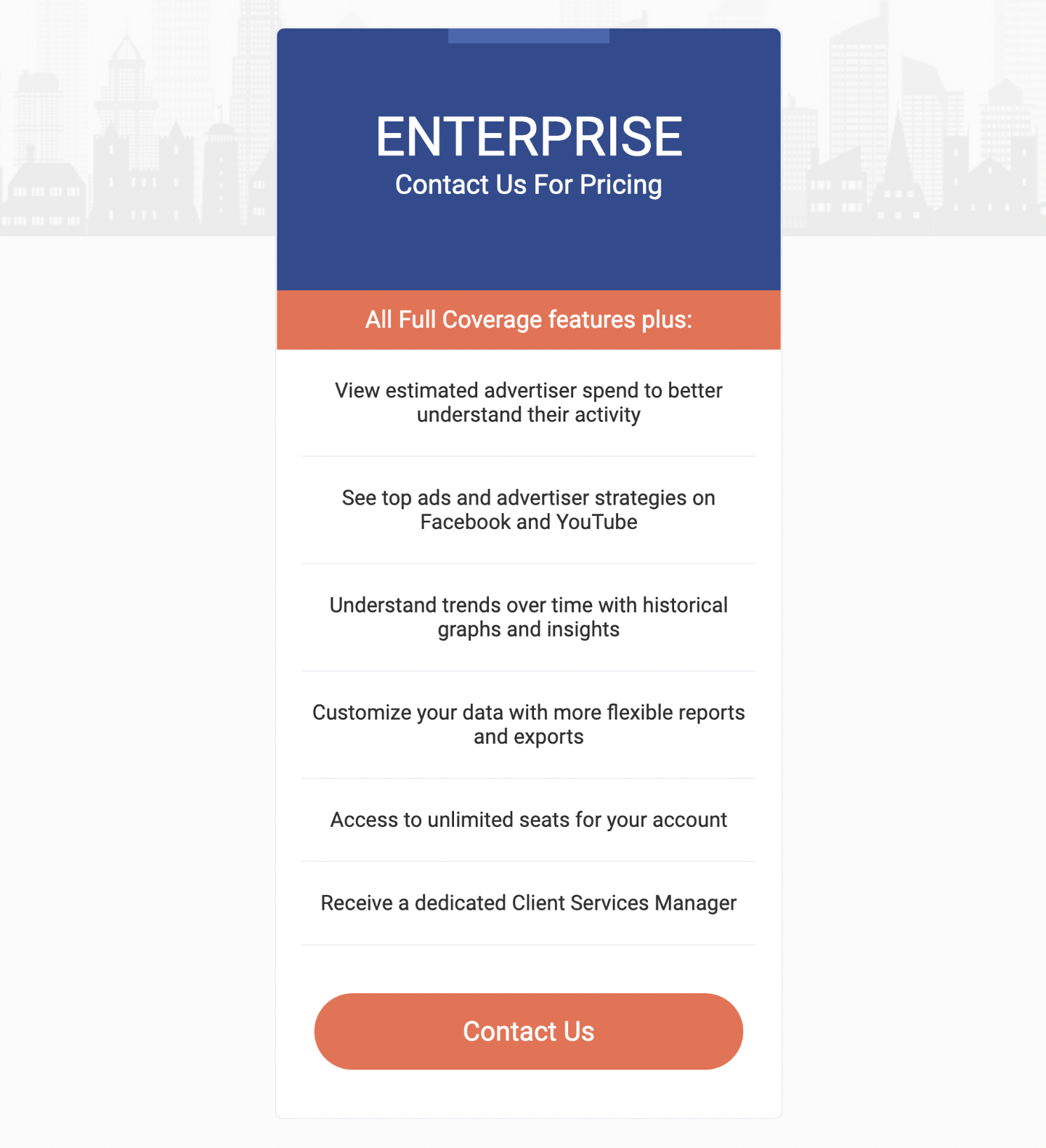 ENTERPRISE
Contact Us For Pricing

All Full Coverage features plus:

View estimated advertiser spend to better understand their activity

See top ads and advertiser strategies on Facebook and YouTube

Understand trends over time with historical graphs and insights

Customize your data with more flexible reports and exports

Access to unlimited seats for your account

Receive a dedicated Client Services Manager

Contact Us